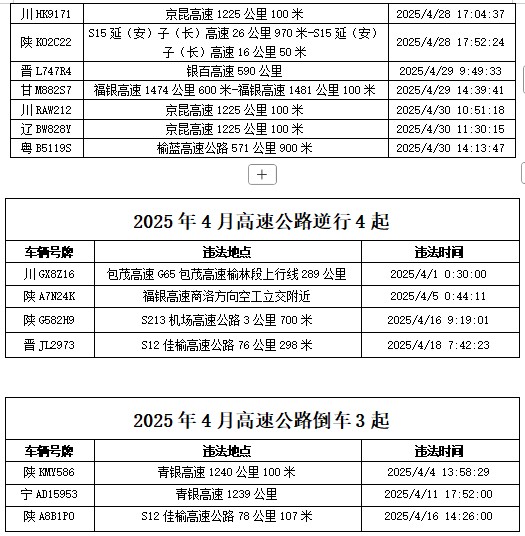 | 川 HK9171 | 京昆高速 1225 公里 100 米 | 2025/4/28 17:04:37 |
|---|---|---|
| 陕 K02C22 | S15 延（安）子（长）高速 26 公里 970 米-S15 延（安）子（长）高速 16 公里 50 米 | 2025/4/28 17:52:24 |
| 晋 L747R4 | 银百高速 590 公里 | 2025/4/29 9:49:33 |
| 甘 M882S7 | 福银高速 1474 公里 600 米-福银高速 1481 公里 100 米 | 2025/4/29 14:39:41 |
| 川 RAW212 | 京昆高速 1225 公里 100 米 | 2025/4/30 10:51:18 |
| 辽 BW828Y | 京昆高速 1225 公里 100 米 | 2025/4/30 11:30:15 |
| 粤 B5119S | 榆蓝高速公路 571 公里 900 米 | 2025/4/30 14:13:47 |

+

2025 年 4 月高速公路逆行 4 起

| 车辆号牌 | 违法地点 | 违法时间 |
|---|---|---|
| 川 GX8Z16 | 包茂高速 G65 包茂高速榆林段上行线 289 公里 | 2025/4/1 0:30:00 |
| 陕 A7N24K | 福银高速商洛方向空工立交附近 | 2025/4/5 0:44:11 |
| 陕 G582H9 | S213 机场高速公路 3 公里 700 米 | 2025/4/16 9:19:01 |
| 晋 JL2973 | S12 佳榆高速公路 76 公里 298 米 | 2025/4/18 7:42:23 |

2025 年 4 月高速公路倒车 3 起

| 车辆号牌 | 违法地点 | 违法时间 |
|---|---|---|
| 陕 KMY586 | 青银高速 1240 公里 100 米 | 2025/4/4 13:58:29 |
| 宁 AD15953 | 青银高速 1239 公里 | 2025/4/11 17:52:00 |
| 陕 A8B1P0 | S12 佳榆高速公路 78 公里 107 米 | 2025/4/16 14:26:00 |